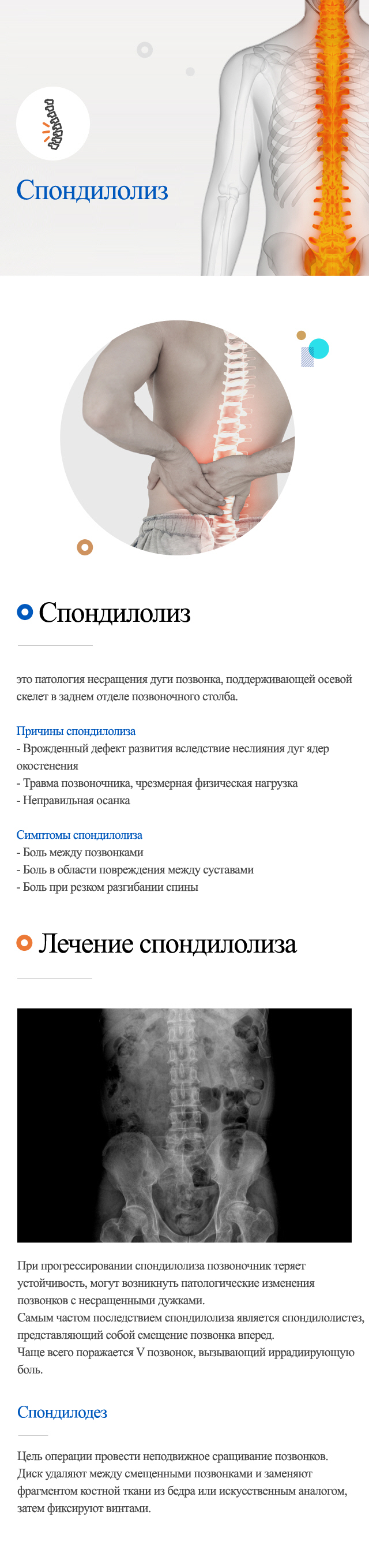 Спондилолиз

Спондилолиз

это патология несращения дуги позвонка, поддерживающей осевой скелет в заднем отделе позвоночного столба.

Причины спондилолиза
- Врожденный дефект развития вследствие неслияния дуг ядер окостенения
- Травма позвоночника, чрезмерная физическая нагрузка
- Неправильная осанка

Симптомы спондилолиза
- Боль между позвонками
- Боль в области повреждения между суставами
- Боль при резком разгибании спины

Лечение спондилолиза

При прогрессировании спондилолиза позвоночник теряет устойчивость, могут возникнуть патологические изменения позвонков с несращенными дужками.
Самым частом последствием спондилолиза является спондилолистез, представляющий собой смещение позвонка вперед.
Чаще всего поражается V позвонок, вызывающий иррадиирующую боль.

Спондилодез

Цель операции провести неподвижное сращивание позвонков.
Диск удаляют между смещенными позвонками и заменяют фрагментом костной ткани из бедра или искусственным аналогом, затем фиксируют винтами.